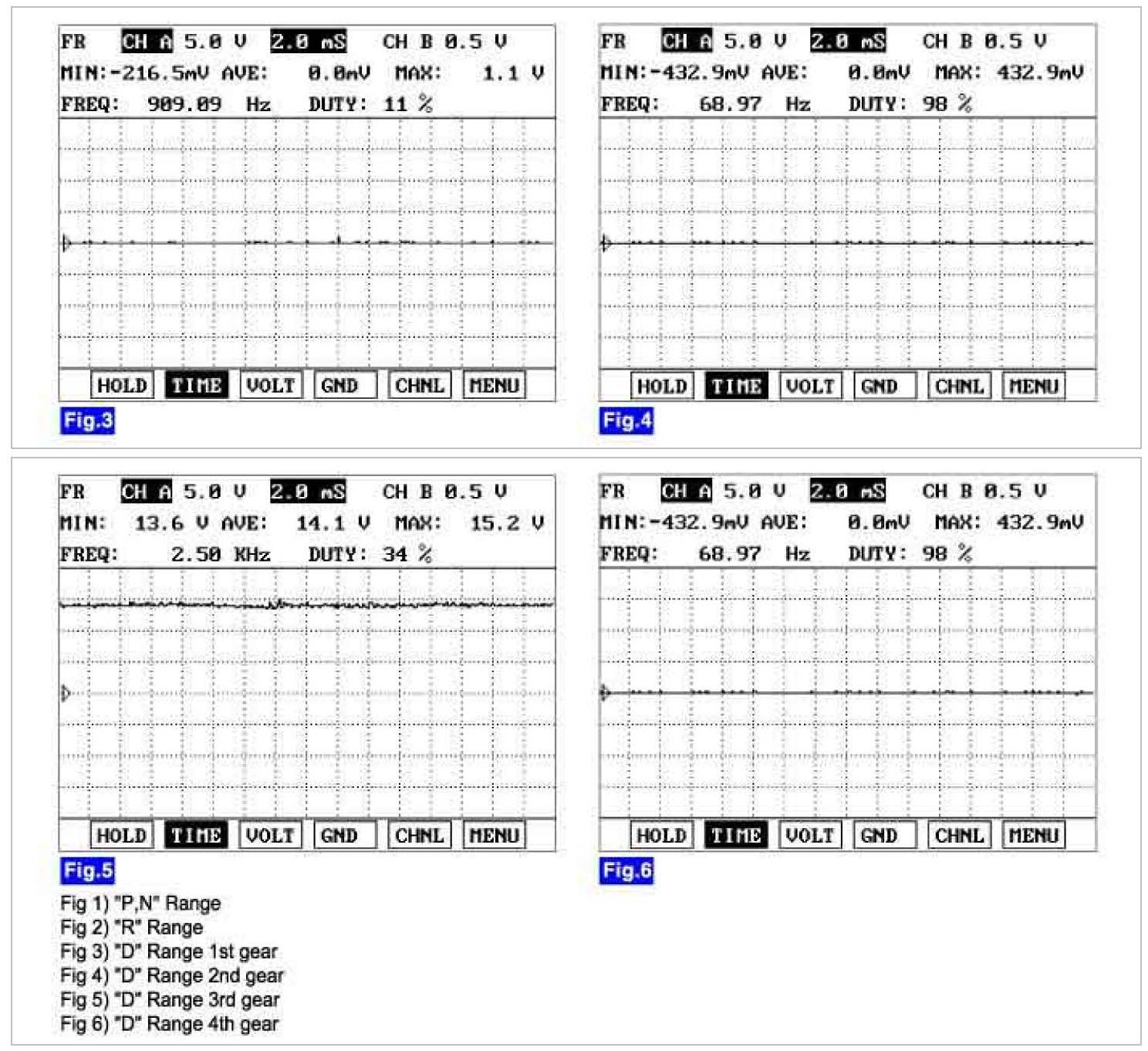 FR CH A 5.0 V 2.0 mS CH B 0.5 V
MIN:-216.5mV AVE: 0.0mV MAX: 1.1 V
FREQ: 909.09 Hz DUTY: 11 %

HOLD TIME VOLT GND CHNL MENU

Fig.3

FR CH A 5.0 V 2.0 mS CH B 0.5 V
MIN:-432.9mV AVE: 0.0mV MAX: 432.9mV
FREQ: 68.97 Hz DUTY: 98 %

HOLD TIME VOLT GND CHNL MENU

Fig.4

FR CH A 5.0 V 2.0 mS CH B 0.5 V
MIN: 13.6 V AVE: 14.1 V MAX: 15.2 V
FREQ: 2.50 KHz DUTY: 34 %

HOLD TIME VOLT GND CHNL MENU

Fig.5

FR CH A 5.0 V 2.0 mS CH B 0.5 V
MIN:-432.9mV AVE: 0.0mV MAX: 432.9mV
FREQ: 68.97 Hz DUTY: 98 %

HOLD TIME VOLT GND CHNL MENU

Fig.6

Fig 1) "P,N" Range
Fig 2) "R" Range
Fig 3) "D" Range 1st gear
Fig 4) "D" Range 2nd gear
Fig 5) "D" Range 3rd gear
Fig 6) "D" Range 4th gear